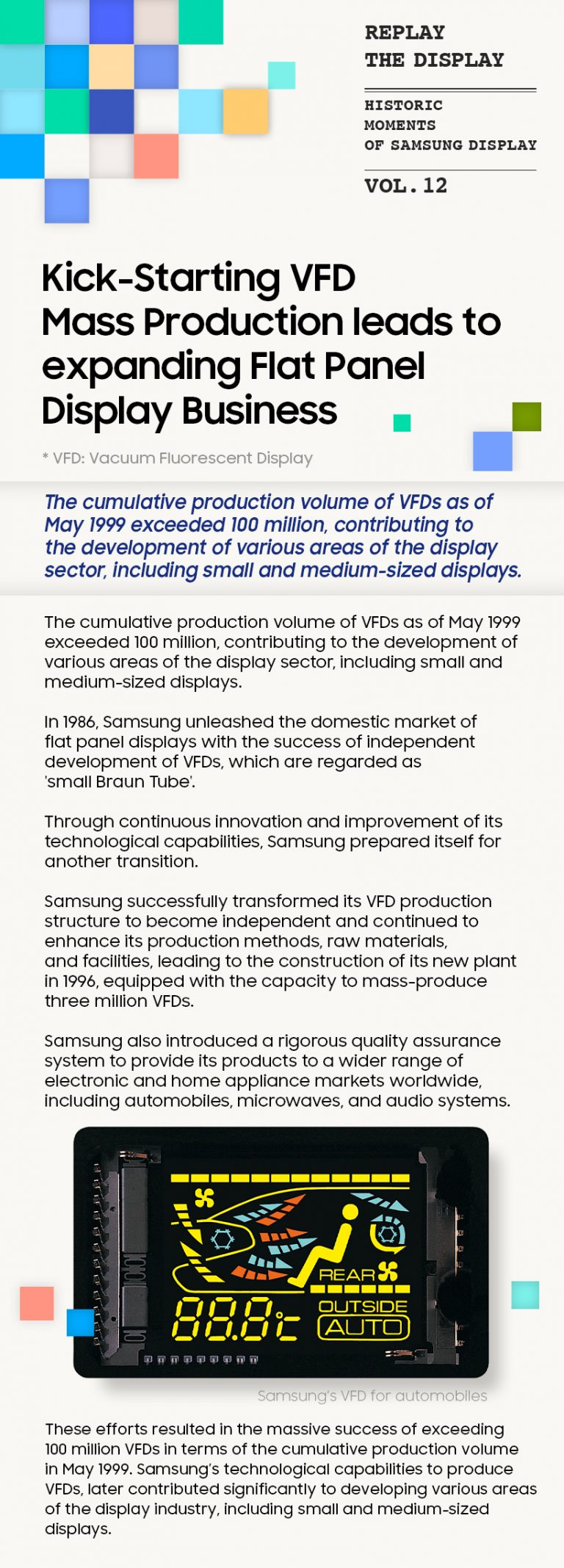 REPLAY
THE DISPLAY

HISTORIC
MOMENTS
OF SAMSUNG DISPLAY

VOL. 12

Kick-Starting VFD Mass Production leads to expanding Flat Panel Display Business

* VFD: Vacuum Fluorescent Display

The cumulative production volume of VFDs as of May 1999 exceeded 100 million, contributing to the development of various areas of the display sector, including small and medium-sized displays.

The cumulative production volume of VFDs as of May 1999 exceeded 100 million, contributing to the development of various areas of the display sector, including small and medium-sized displays.

In 1986, Samsung unleashed the domestic market of flat panel displays with the success of independent development of VFDs, which are regarded as 'small Braun Tube'.

Through continuous innovation and improvement of its technological capabilities, Samsung prepared itself for another transition.

Samsung successfully transformed its VFD production structure to become independent and continued to enhance its production methods, raw materials, and facilities, leading to the construction of its new plant in 1996, equipped with the capacity to mass-produce three million VFDs.

Samsung also introduced a rigorous quality assurance system to provide its products to a wider range of electronic and home appliance markets worldwide, including automobiles, microwaves, and audio systems.

REAR
88.8°c
OUTSIDE
AUTO

Samsung's VFD for automobiles

These efforts resulted in the massive success of exceeding 100 million VFDs in terms of the cumulative production volume in May 1999. Samsung's technological capabilities to produce VFDs, later contributed significantly to developing various areas of the display industry, including small and medium-sized displays.